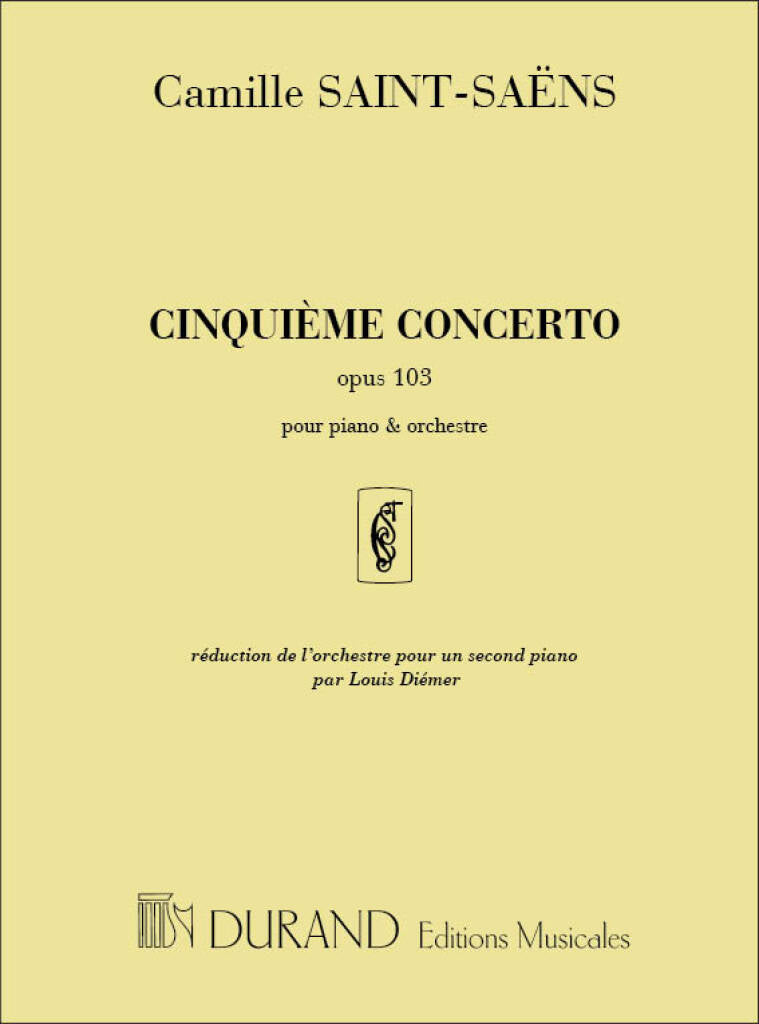 Camille SAINT-SAËNS

CINQUIÈME CONCERTO

opus 103

pour piano & orchestre

réduction de l'orchestre pour un second piano
par Louis Diémer

DURAND Editions Musicales